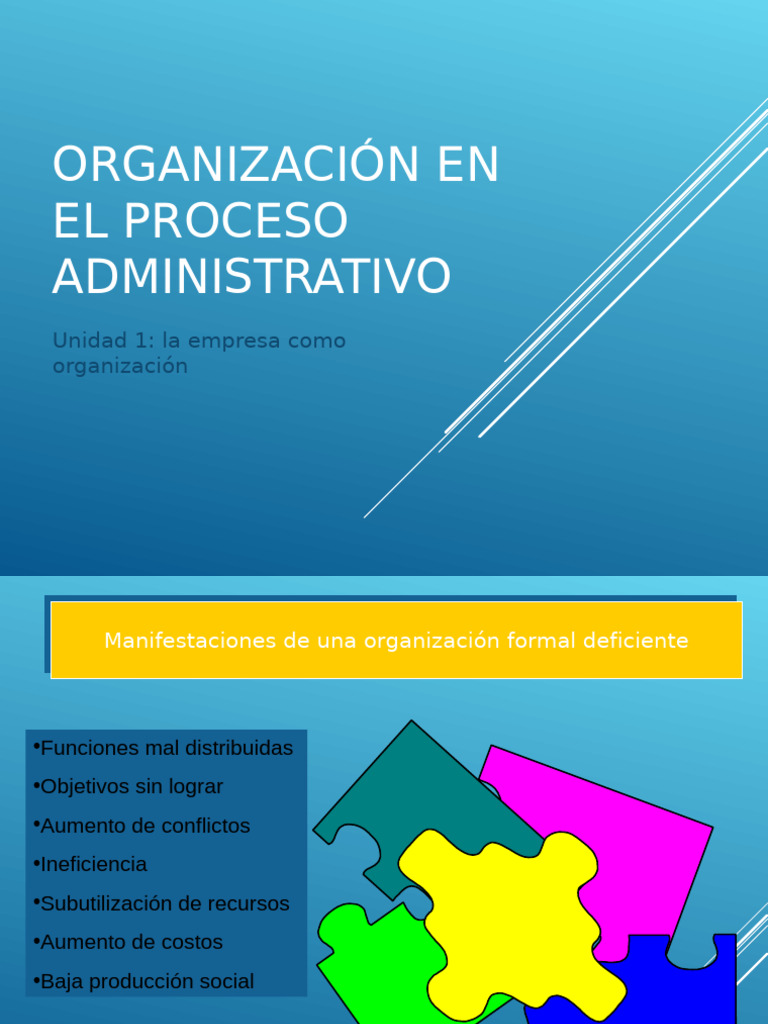 ORGANIZACIÓN EN EL PROCESO ADMINISTRATIVO

Unidad 1: la empresa como organización

Manifestaciones de una organización formal deficiente

•Funciones mal distribuidas

•Objetivos sin lograr

•Aumento de conflictos

•Ineficiencia

•Subutilización de recursos

•Aumento de costos

•Baja producción social